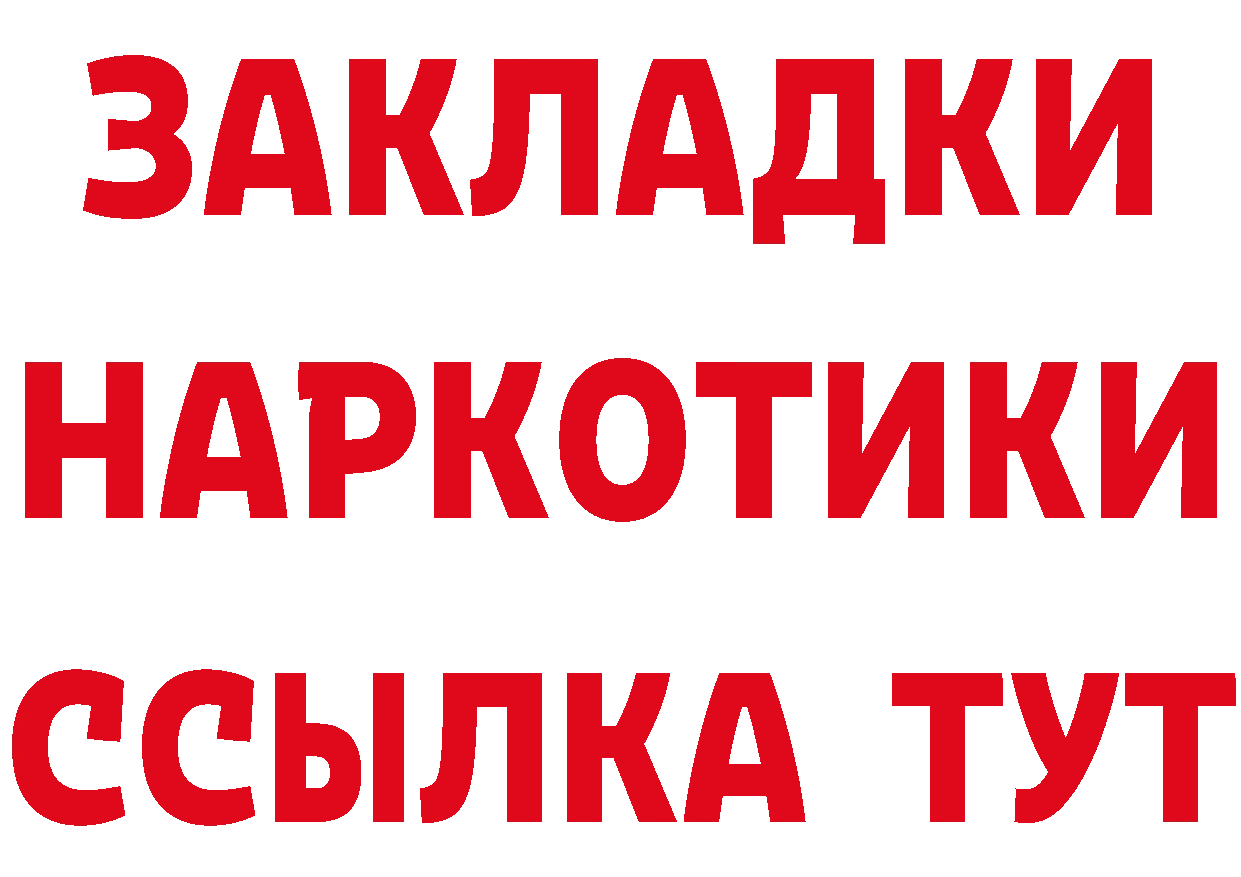 ЗАКЛАДКИ
НАРКОТИКИ
ССЫЛКА ТУТ